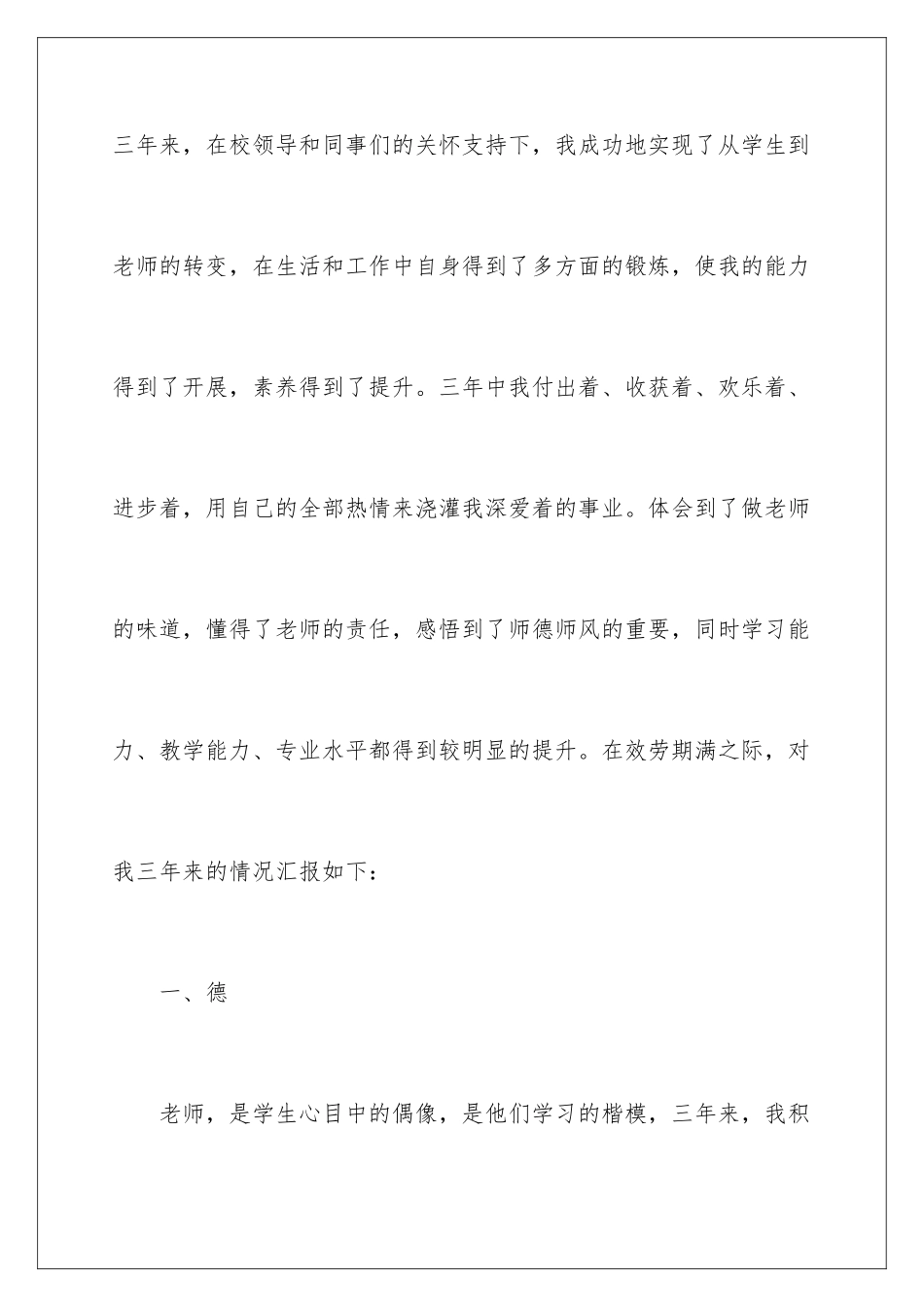 三年来，在校领导和同事们的关怀支持下，我成功地实现了从学生到老师的转变，在生活和工作中自身得到了多方面的锻炼，使我的能力得到了开展，素养得到了提升。三年中我付出着、收获着、欢乐着、进步着，用自己的全部热情来浇灌我深爱着的事业。体会到了做老师的味道，懂得了老师的责任，感悟到了师德师风的重要，同时学习能力、教学能力、专业水平都得到较明显的提升。在效劳期满之际，对我三年来的情况汇报如下：

一、德

老师，是学生心目中的偶像，是他们学习的楷模，三年来，我积